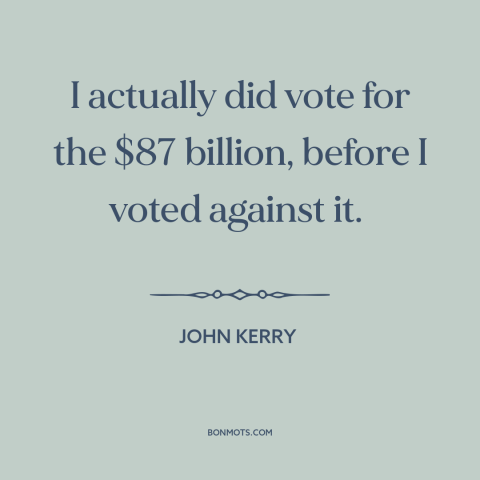 I actually did vote for the \$87 billion, before I voted against it.

JOHN KERRY

BONMOTS.COM